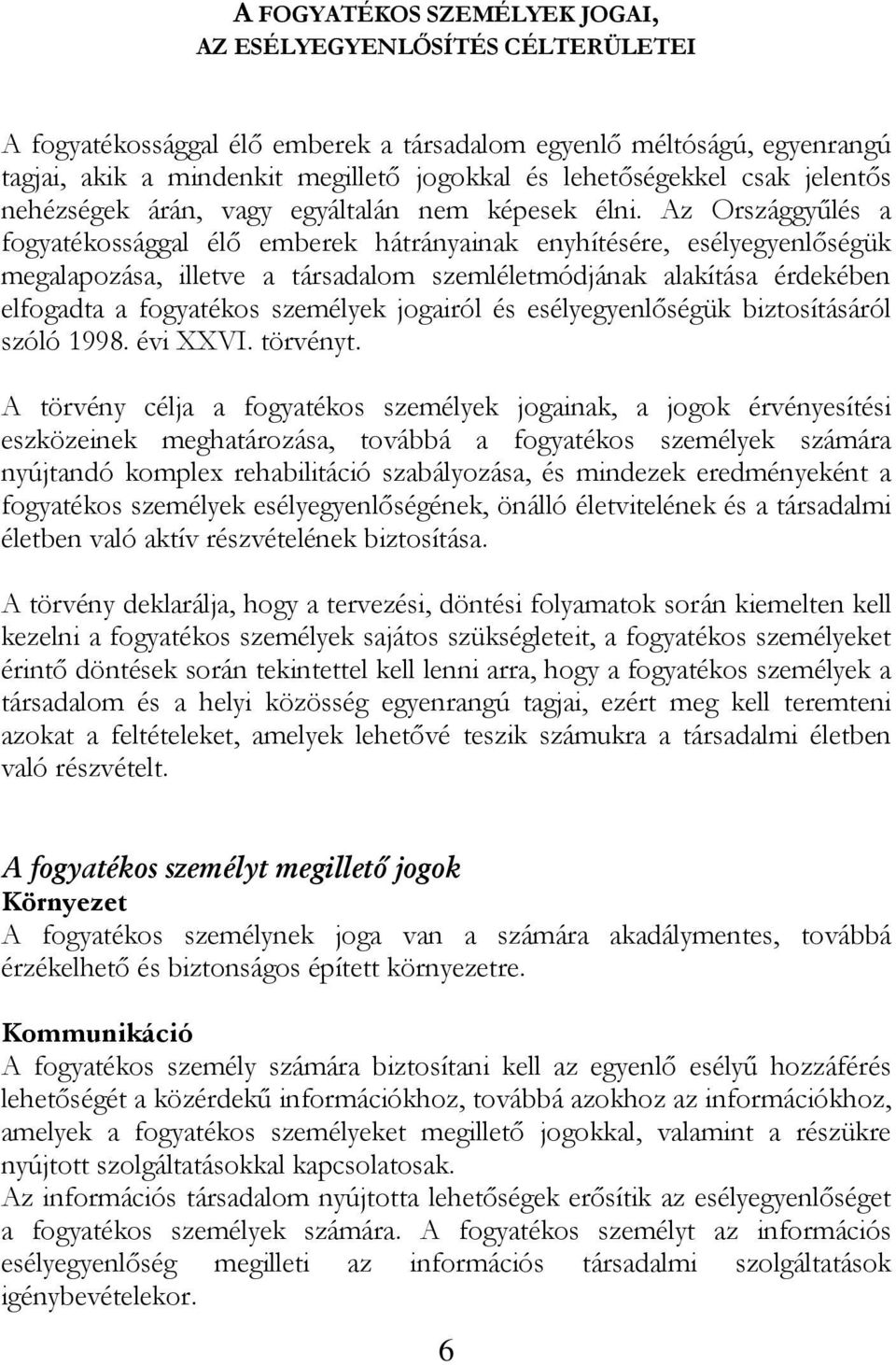 A FOGYATÉKOS SZEMÉLYEK JOGAI,
AZ ESÉLYEGYENLŐSÍTÉS CÉLTERÜLETEI

A fogyatékossággal élő emberek a társadalom egyenlő méltóságú, egyenrangú tagjai, akik a mindenkit megillető jogokkal és lehetőségekkel csak jelentős nehézségek árán, vagy egyáltalán nem képesek élni. Az Országgyűlés a fogyatékossággal élő emberek hátrányainak enyhítésére, esélyegyenlőségük megalapozása, illetve a társadalom szemléletmódjának alakítása érdekében elfogadta a fogyatékos személyek jogairól és esélyegyenlőségük biztosításáról szóló 1998. évi XXVI. törvényt.

A törvény célja a fogyatékos személyek jogainak, a jogok érvényesítési eszközeinek meghatározása, továbbá a fogyatékos személyek számára nyújtandó komplex rehabilitáció szabályozása, és mindezek eredményeként a fogyatékos személyek esélyegyenlőségének, önálló életvitelének és a társadalmi életben való aktív részvételének biztosítása.

A törvény deklarálja, hogy a tervezési, döntési folyamatok során kiemelten kell kezelni a fogyatékos személyek sajátos szükségleteit, a fogyatékos személyeket érintő döntések során tekintettel kell lenni arra, hogy a fogyatékos személyek a társadalom és a helyi közösség egyenrangú tagjai, ezért meg kell teremteni azokat a feltételeket, amelyek lehetővé teszik számukra a társadalmi életben való részvételt.

A fogyatékos személyt megillető jogok
Környezet
A fogyatékos személynek joga van a számára akadálymentes, továbbá érzékelhető és biztonságos épített környezetre.

Kommunikáció
A fogyatékos személy számára biztosítani kell az egyenlő esélyű hozzáférés lehetőségét a közérdekű információkhoz, továbbá azokhoz az információkhoz, amelyek a fogyatékos személyeket megillető jogokkal, valamint a részükre nyújtott szolgáltatásokkal kapcsolatosak.
Az információs társadalom nyújtotta lehetőségek erősítik az esélyegyenlőséget a fogyatékos személyek számára. A fogyatékos személyt az információs esélyegyenlőség megilleti az információs társadalmi szolgáltatások igénybevételekor.

6